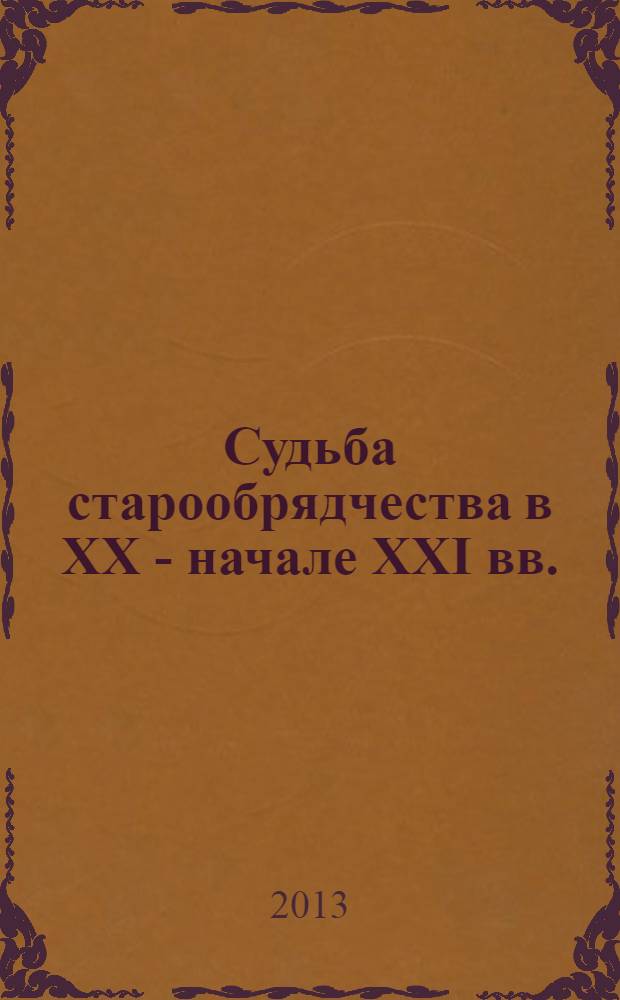 Судьба старообрядчества в XX - начале XXI вв.

2013